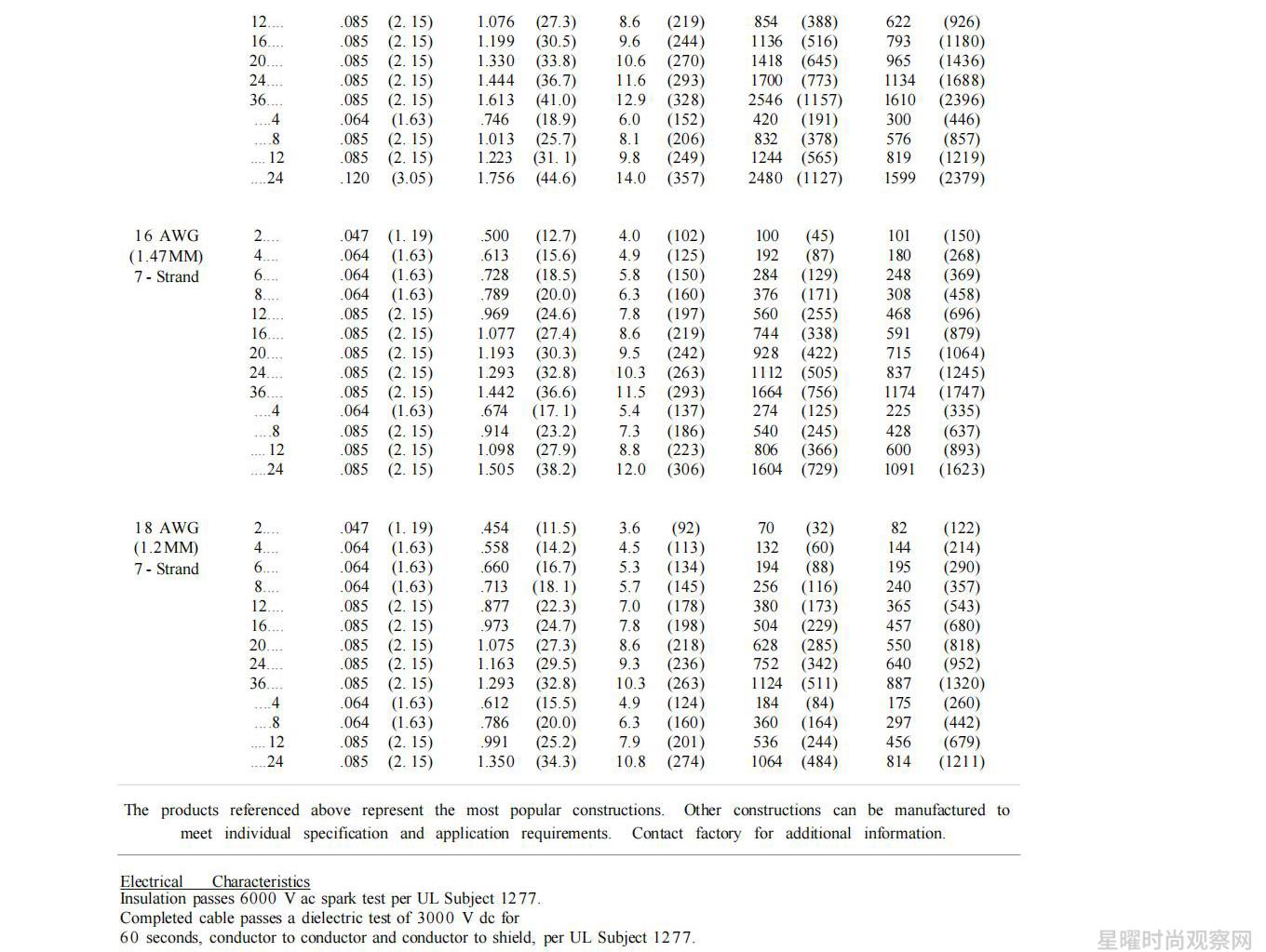 | | | | | | | | | | | | |
|---|---|---|---|---|---|---|---|---|---|---|---|
| | 12.... | .085 | (2. 15) | 1.076 | (27.3) | 8.6 | (219) | 854 | (388) | 622 | (926) |
| | 16.... | .085 | (2. 15) | 1.199 | (30.5) | 9.6 | (244) | 1136 | (516) | 793 | (1180) |
| | 20.... | .085 | (2. 15) | 1.330 | (33.8) | 10.6 | (270) | 1418 | (645) | 965 | (1436) |
| | 24.... | .085 | (2. 15) | 1.444 | (36.7) | 11.6 | (293) | 1700 | (773) | 1134 | (1688) |
| | 36.... | .085 | (2. 15) | 1.613 | (41.0) | 12.9 | (328) | 2546 | (1157) | 1610 | (2396) |
| | ....4 | .064 | (1.63) | .746 | (18.9) | 6.0 | (152) | 420 | (191) | 300 | (446) |
| | ....8 | .085 | (2. 15) | 1.013 | (25.7) | 8.1 | (206) | 832 | (378) | 576 | (857) |
| | .... 12 | .085 | (2. 15) | 1.223 | (31. 1) | 9.8 | (249) | 1244 | (565) | 819 | (1219) |
| | ....24 | .120 | (3.05) | 1.756 | (44.6) | 14.0 | (357) | 2480 | (1127) | 1599 | (2379) |
| 16 AWG (1.47MM) 7 - Strand | 2.... | .047 | (1. 19) | .500 | (12.7) | 4.0 | (102) | 100 | (45) | 101 | (150) |
| | 4.... | .064 | (1.63) | .613 | (15.6) | 4.9 | (125) | 192 | (87) | 180 | (268) |
| | 6.... | .064 | (1.63) | .728 | (18.5) | 5.8 | (150) | 284 | (129) | 248 | (369) |
| | 8.... | .064 | (1.63) | .789 | (20.0) | 6.3 | (160) | 376 | (171) | 308 | (458) |
| | 12.... | .085 | (2. 15) | .969 | (24.6) | 7.8 | (197) | 560 | (255) | 468 | (696) |
| | 16.... | .085 | (2. 15) | 1.077 | (27.4) | 8.6 | (219) | 744 | (338) | 591 | (879) |
| | 20.... | .085 | (2. 15) | 1.193 | (30.3) | 9.5 | (242) | 928 | (422) | 715 | (1064) |
| | 24.... | .085 | (2. 15) | 1.293 | (32.8) | 10.3 | (263) | 1112 | (505) | 837 | (1245) |
| | 36.... | .085 | (2. 15) | 1.442 | (36.6) | 11.5 | (293) | 1664 | (756) | 1174 | (1747) |
| | ....4 | .064 | (1.63) | .674 | (17. 1) | 5.4 | (137) | 274 | (125) | 225 | (335) |
| | ....8 | .085 | (2. 15) | .914 | (23.2) | 7.3 | (186) | 540 | (245) | 428 | (637) |
| | .... 12 | .085 | (2. 15) | 1.098 | (27.9) | 8.8 | (223) | 806 | (366) | 600 | (893) |
| | ....24 | .085 | (2. 15) | 1.505 | (38.2) | 12.0 | (306) | 1604 | (729) | 1091 | (1623) |
| 18 AWG (1.2MM) 7 - Strand | 2.... | .047 | (1. 19) | .454 | (11.5) | 3.6 | (92) | 70 | (32) | 82 | (122) |
| | 4.... | .064 | (1.63) | .558 | (14.2) | 4.5 | (113) | 132 | (60) | 144 | (214) |
| | 6.... | .064 | (1.63) | .660 | (16.7) | 5.3 | (134) | 194 | (88) | 195 | (290) |
| | 8.... | .064 | (1.63) | .713 | (18. 1) | 5.7 | (145) | 256 | (116) | 240 | (357) |
| | 12.... | .085 | (2. 15) | .877 | (22.3) | 7.0 | (178) | 380 | (173) | 365 | (543) |
| | 16.... | .085 | (2. 15) | .973 | (24.7) | 7.8 | (198) | 504 | (229) | 457 | (680) |
| | 20.... | .085 | (2. 15) | 1.075 | (27.3) | 8.6 | (218) | 628 | (285) | 550 | (818) |
| | 24.... | .085 | (2. 15) | 1.163 | (29.5) | 9.3 | (236) | 752 | (342) | 640 | (952) |
| | 36.... | .085 | (2. 15) | 1.293 | (32.8) | 10.3 | (263) | 1124 | (511) | 887 | (1320) |
| | ....4 | .064 | (1.63) | .612 | (15.5) | 4.9 | (124) | 184 | (84) | 175 | (260) |
| | ....8 | .064 | (1.63) | .786 | (20.0) | 6.3 | (160) | 360 | (164) | 297 | (442) |
| | .... 12 | .085 | (2. 15) | .991 | (25.2) | 7.9 | (201) | 536 | (244) | 456 | (679) |
| | ....24 | .085 | (2. 15) | 1.350 | (34.3) | 10.8 | (274) | 1064 | (484) | 814 | (1211) |

The products referenced above represent the most popular constructions. Other constructions can be manufactured to meet individual specification and application requirements. Contact factory for additional information.

Electrical Characteristics
Insulation passes 6000 V ac spark test per UL Subject 1277.
Completed cable passes a dielectric test of 3000 V dc for 60 seconds, conductor to conductor and conductor to shield, per UL Subject 1277.

星曜时尚观察网